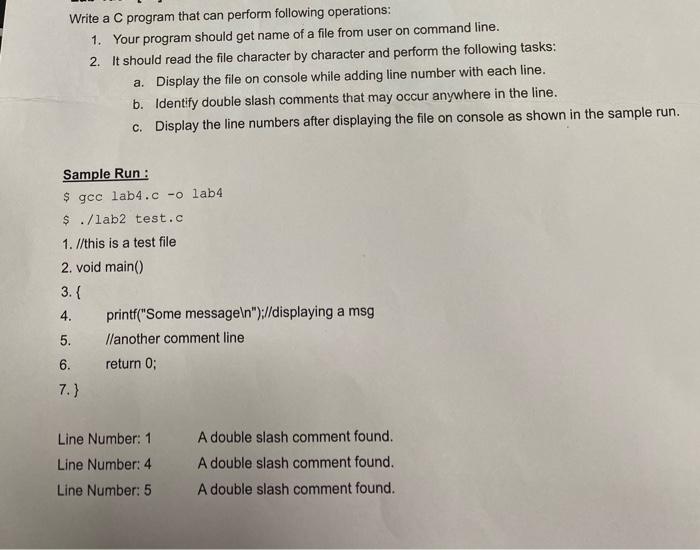 Write a C program that can perform following operations:

1. Your program should get name of a file from user on command line.
2. It should read the file character by character and perform the following tasks:
a. Display the file on console while adding line number with each line.
b. Identify double slash comments that may occur anywhere in the line.
c. Display the line numbers after displaying the file on console as shown in the sample run.

Sample Run :

$ gcc lab4.c -o lab4

$ ./lab2 test.c

1. //this is a test file
2. void main()
3. {
4. printf("Some message\n");//displaying a msg
5. //another comment line
6. return 0;
7. }

Line Number: 1 A double slash comment found.
Line Number: 4 A double slash comment found.
Line Number: 5 A double slash comment found.